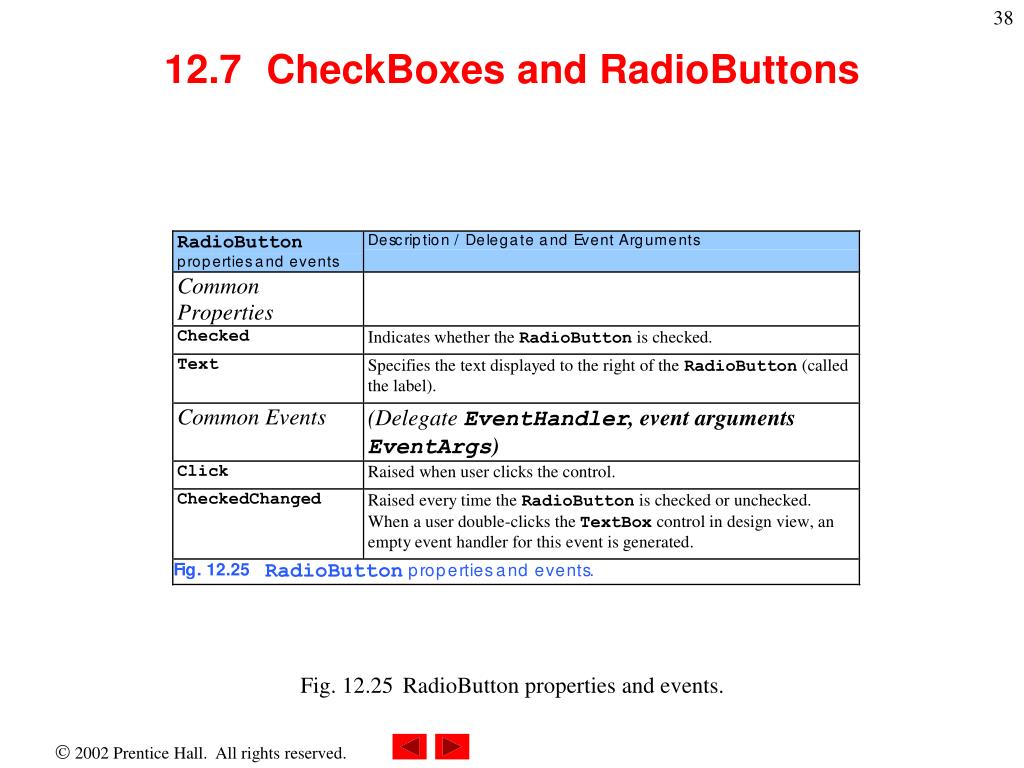 38

12.7 CheckBoxes and RadioButtons

| RadioButton properties and events | Description / Delegate and Event Arguments |
|---|---|
| Common Properties | |
| Checked | Indicates whether the RadioButton is checked. |
| Text | Specifies the text displayed to the right of the RadioButton (called the label). |
| Common Events | (Delegate EventHandler, event arguments EventArgs) |
| Click | Raised when user clicks the control. |
| CheckedChanged | Raised every time the RadioButton is checked or unchecked. When a user double-clicks the TextBox control in design view, an empty event handler for this event is generated. |
| Fig. 12.25 RadioButton properties and events. | |

Fig. 12.25 RadioButton properties and events.

© 2002 Prentice Hall. All rights reserved.